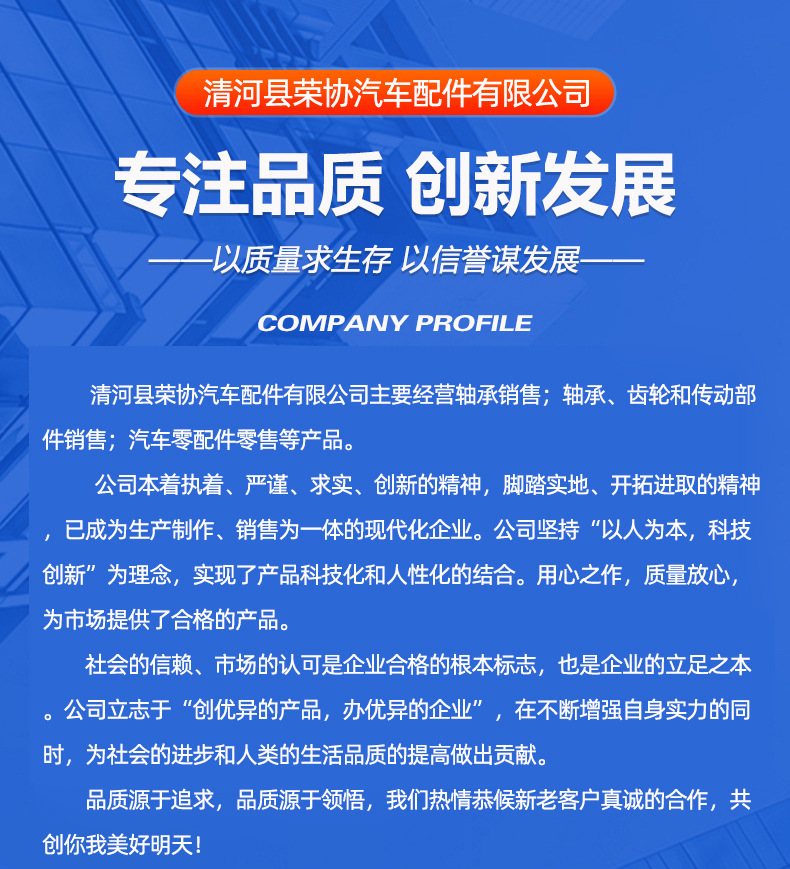 清河县荣协汽车配件有限公司

专注品质 创新发展

——以质量求生存 以信誉谋发展——

COMPANY PROFILE

清河县荣协汽车配件有限公司主要经营轴承销售；轴承、齿轮和传动部件销售；汽车零配件零售等产品。

公司本着执着、严谨、求实、创新的精神，脚踏实地、开拓进取的精神，已成为生产制作、销售为一体的现代化企业。公司坚持“以人为本，科技创新”为理念，实现了产品科技化和人性化的结合。用心之作，质量放心，为市场提供了合格的产品。

社会的信赖、市场的认可是企业合格的根本标志，也是企业的立足之本。公司立志于“创优异的产品，办优异的企业”，在不断增强自身实力的同时，为社会的进步和人类的生活品质的提高做出贡献。

品质源于追求，品质源于领悟，我们热情恭候新老客户真诚的合作，共创你我美好明天！